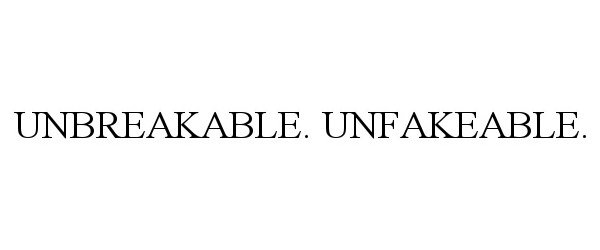 UNBREAKABLE. UNFAKEABLE.